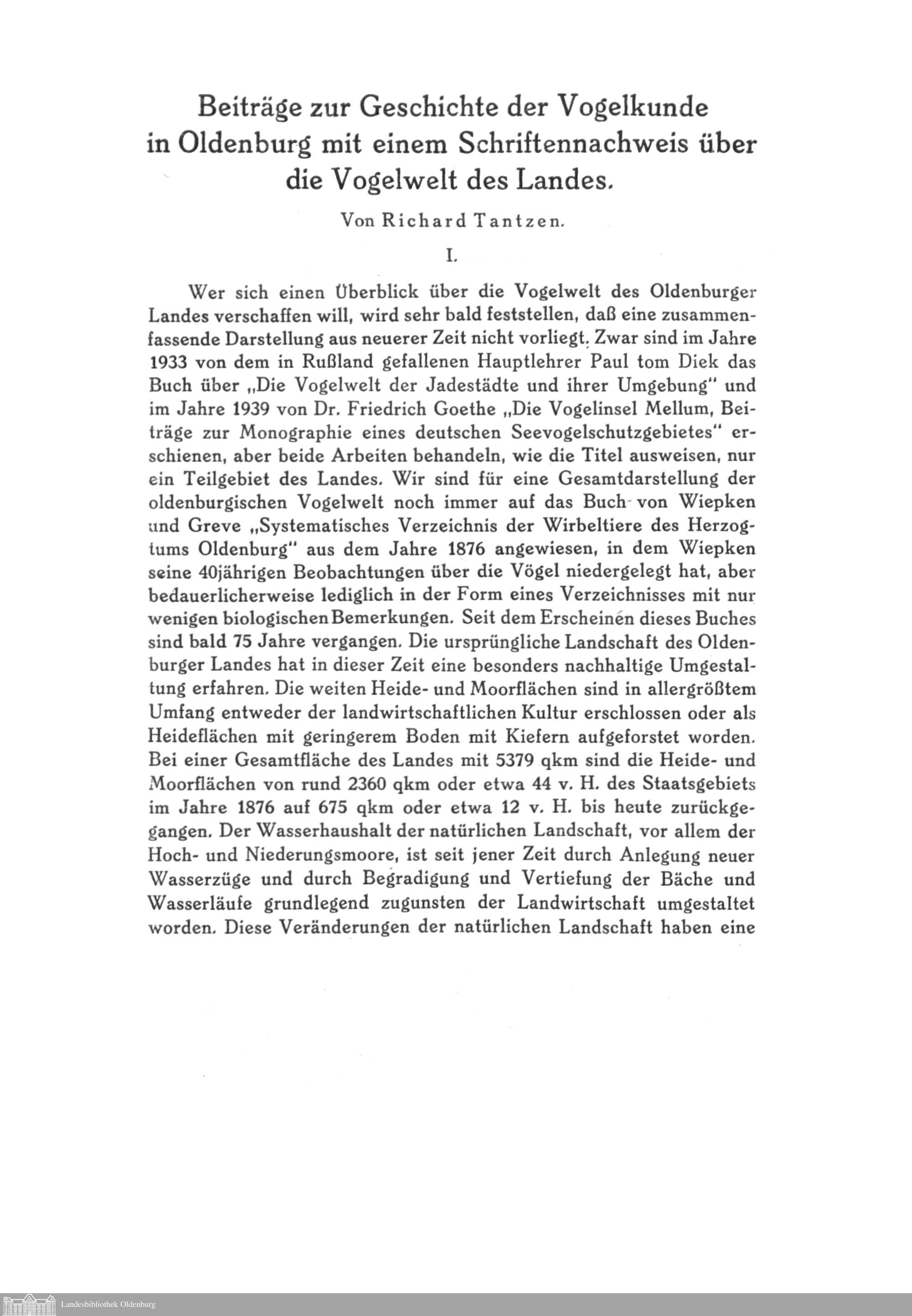 Beiträge zur Geschichte der Vogelkunde in Oldenburg mit einem Schriftennachweis über die Vogelwelt des Landes.

Von Richard Tantzen.

I.

Wer sich einen Überblick über die Vogelwelt des Oldenburger Landes verschaffen will, wird sehr bald feststellen, daß eine zusammenfassende Darstellung aus neuerer Zeit nicht vorliegt. Zwar sind im Jahre 1933 von dem in Rußland gefallenen Hauptlehrer Paul tom Diek das Buch über „Die Vogelwelt der Jadestädte und ihrer Umgebung" und im Jahre 1939 von Dr. Friedrich Goethe „Die Vogelinsel Mellum, Beiträge zur Monographie eines deutschen Seevogelschutzgebietes" erschienen, aber beide Arbeiten behandeln, wie die Titel ausweisen, nur ein Teilgebiet des Landes. Wir sind für eine Gesamtdarstellung der oldenburgischen Vogelwelt noch immer auf das Buch von Wiepken und Greve „Systematisches Verzeichnis der Wirbeltiere des Herzogtums Oldenburg" aus dem Jahre 1876 angewiesen, in dem Wiepken seine 40jährigen Beobachtungen über die Vögel niedergelegt hat, aber bedauerlicherweise lediglich in der Form eines Verzeichnisses mit nur wenigen biologischen Bemerkungen. Seit dem Erscheinen dieses Buches sind bald 75 Jahre vergangen. Die ursprüngliche Landschaft des Oldenburger Landes hat in dieser Zeit eine besonders nachhaltige Umgestaltung erfahren. Die weiten Heide- und Moorflächen sind in allergrößtem Umfang entweder der landwirtschaftlichen Kultur erschlossen oder als Heideflächen mit geringerem Boden mit Kiefern aufgeforstet worden. Bei einer Gesamtfläche des Landes mit 5379 qkm sind die Heide- und Moorflächen von rund 2360 qkm oder etwa 44 v. H. des Staatsgebiets im Jahre 1876 auf 675 qkm oder etwa 12 v. H. bis heute zurückgegangen. Der Wasserhaushalt der natürlichen Landschaft, vor allem der Hoch- und Niederungsmoore, ist seit jener Zeit durch Anlegung neuer Wasserzüge und durch Begradigung und Vertiefung der Bäche und Wasserläufe grundlegend zugunsten der Landwirtschaft umgestaltet worden. Diese Veränderungen der natürlichen Landschaft haben eine

Landesbibliothek Oldenburg